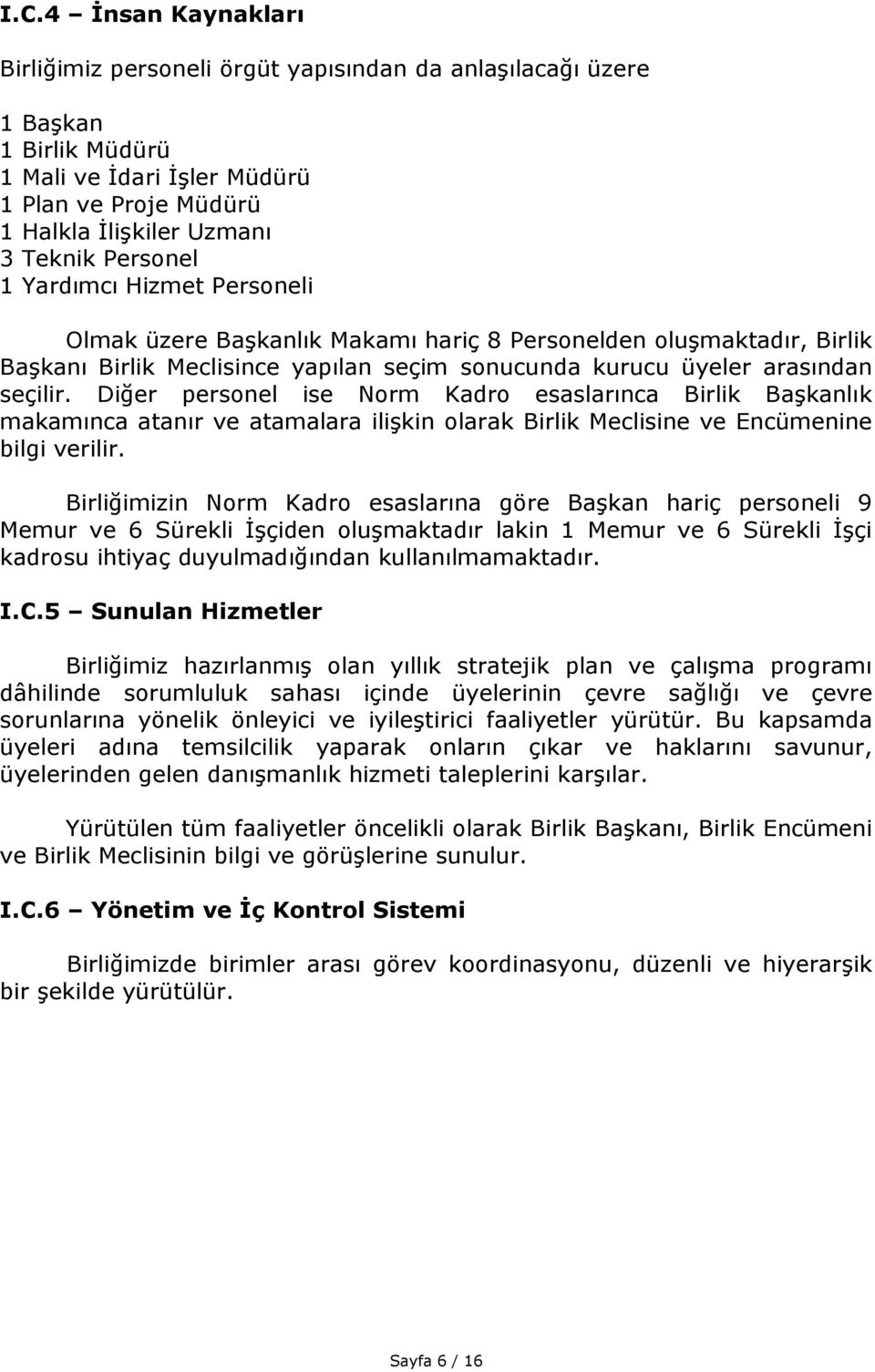 I.C.4 – İnsan Kaynakları

Birliğimiz personeli örgüt yapısından da anlaşılacağı üzere

1 Başkan
1 Birlik Müdürü
1 Mali ve İdari İşler Müdürü
1 Plan ve Proje Müdürü
1 Halkla İlişkiler Uzmanı
3 Teknik Personel
1 Yardımcı Hizmet Personeli

Olmak üzere Başkanlık Makamı hariç 8 Personelden oluşmaktadır, Birlik Başkanı Birlik Meclisince yapılan seçim sonucunda kurucu üyeler arasından seçilir. Diğer personel ise Norm Kadro esaslarınca Birlik Başkanlık makamınca atanır ve atamalara ilişkin olarak Birlik Meclisine ve Encümenine bilgi verilir.

Birliğimizin Norm Kadro esaslarına göre Başkan hariç personeli 9 Memur ve 6 Sürekli İşçiden oluşmaktadır lakin 1 Memur ve 6 Sürekli İşçi kadrosu ihtiyaç duyulmadığından kullanılmamaktadır.

I.C.5 – Sunulan Hizmetler

Birliğimiz hazırlanmış olan yıllık stratejik plan ve çalışma programı dâhilinde sorumluluk sahası içinde üyelerinin çevre sağlığı ve çevre sorunlarına yönelik önleyici ve iyileştirici faaliyetler yürütür. Bu kapsamda üyeleri adına temsilcilik yaparak onların çıkar ve haklarını savunur, üyelerinden gelen danışmanlık hizmeti taleplerini karşılar.

Yürütülen tüm faaliyetler öncelikli olarak Birlik Başkanı, Birlik Encümeni ve Birlik Meclisinin bilgi ve görüşlerine sunulur.

I.C.6 – Yönetim ve İç Kontrol Sistemi

Birliğimizde birimler arası görev koordinasyonu, düzenli ve hiyerarşik bir şekilde yürütülür.

Sayfa 6 / 16